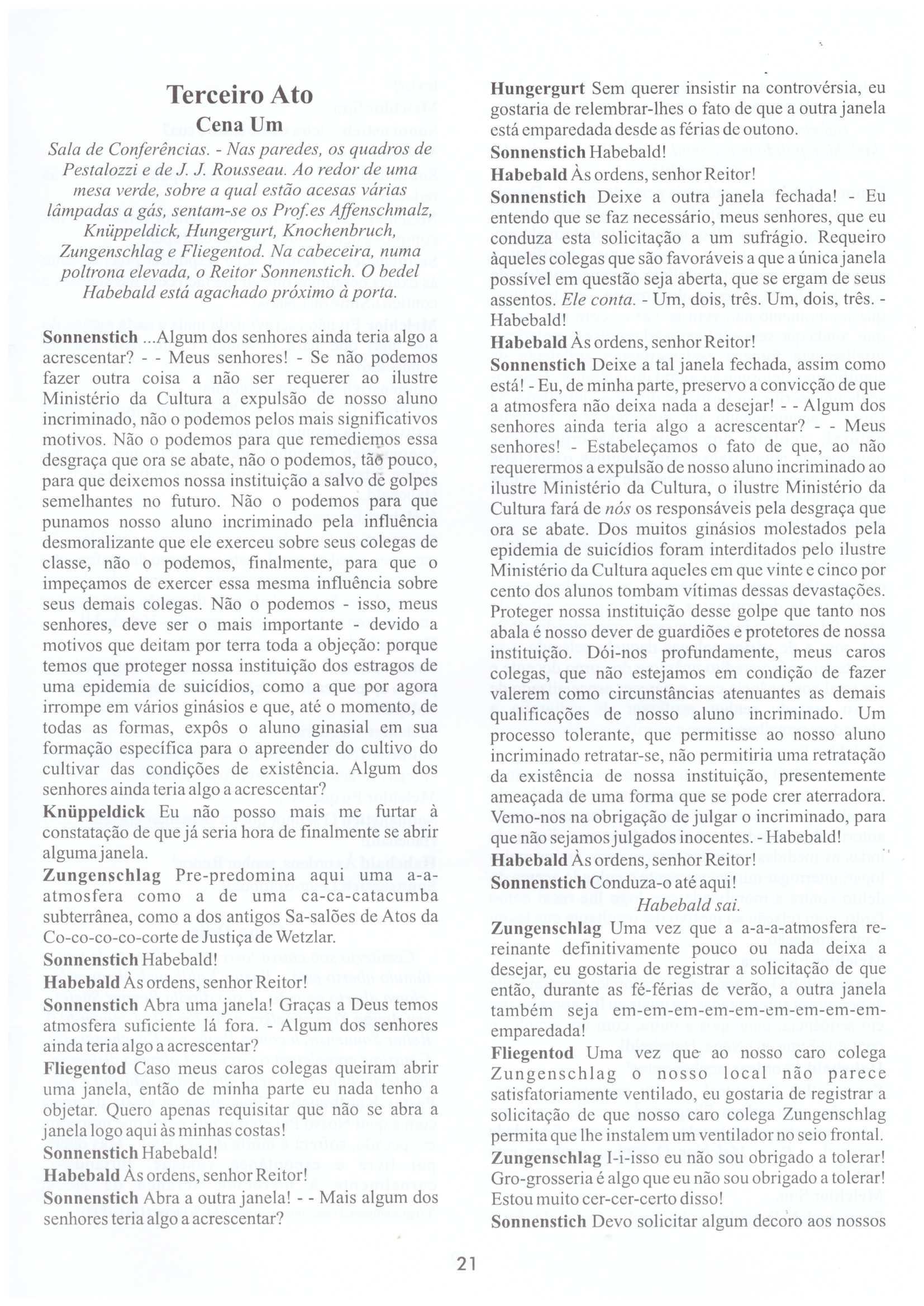 Terceiro Ato
Cena Um

Sala de Conferências. - Nas paredes, os quadros de Pestalozzi e de J. J. Rousseau. Ao redor de uma mesa verde, sobre a qual estão acesas várias lâmpadas a gás, sentam-se os Prof.es Affenschmalz, Knüppeldick, Hungergurt, Knochenbruch, Zungenschlag e Fliegentod. Na cabeceira, numa poltrona elevada, o Reitor Sonnenstich. O bedel Habebald está agachado próximo à porta.

Sonnenstich ...Algum dos senhores ainda teria algo a acrescentar? - - Meus senhores! - Se não podemos fazer outra coisa a não ser requerer ao ilustre Ministério da Cultura a expulsão de nosso aluno incriminado, não o podemos pelos mais significativos motivos. Não o podemos para que remediemos essa desgraça que ora se abate, não o podemos, tão pouco, para que deixemos nossa instituição a salvo de golpes semelhantes no futuro. Não o podemos para que punamos nosso aluno incriminado pela influência desmoralizante que ele exerceu sobre seus colegas de classe, não o podemos, finalmente, para que o impeçamos de exercer essa mesma influência sobre seus demais colegas. Não o podemos - isso, meus senhores, deve ser o mais importante - devido a motivos que deitam por terra toda a objeção: porque temos que proteger nossa instituição dos estragos de uma epidemia de suicídios, como a que por agora irrompe em vários ginásios e que, até o momento, de todas as formas, expôs o aluno ginasial em sua formação específica para o apreender do cultivo do cultivar das condições de existência. Algum dos senhores ainda teria algo a acrescentar?
Knüppeldick Eu não posso mais me furtar à constatação de que já seria hora de finalmente se abrir alguma janela.
Zungenschlag Pre-predomina aqui uma a-a-atmosfera como a de uma ca-ca-catacumba subterrânea, como a dos antigos Sa-salões de Atos da Co-co-co-co-corte de Justiça de Wetzlar.
Sonnenstich Habebald!
Habebald Às ordens, senhor Reitor!
Sonnenstich Abra uma janela! Graças a Deus temos atmosfera suficiente lá fora. - Algum dos senhores ainda teria algo a acrescentar?
Fliegentod Caso meus caros colegas queiram abrir uma janela, então de minha parte eu nada tenho a objetar. Quero apenas requisitar que não se abra a janela logo aqui às minhas costas!
Sonnenstich Habebald!
Habebald Às ordens, senhor Reitor!
Sonnenstich Abra a outra janela! - - Mais algum dos senhores teria algo a acrescentar?

Hungergurt Sem querer insistir na controvérsia, eu gostaria de relembrar-lhes o fato de que a outra janela está emparedada desde as férias de outono.
Sonnenstich Habebald!
Habebald Às ordens, senhor Reitor!
Sonnenstich Deixe a outra janela fechada! - Eu entendo que se faz necessário, meus senhores, que eu conduza esta solicitação a um sufrágio. Requeiro àqueles colegas que são favoráveis a que a única janela possível em questão seja aberta, que se ergam de seus assentos. Ele conta. - Um, dois, três. Um, dois, três. - Habebald!
Habebald Às ordens, senhor Reitor!
Sonnenstich Deixe a tal janela fechada, assim como está! - Eu, de minha parte, preservo a convicção de que a atmosfera não deixa nada a desejar! - - Algum dos senhores ainda teria algo a acrescentar? - - Meus senhores! - Estabeleçamos o fato de que, ao não requerermos a expulsão de nosso aluno incriminado ao ilustre Ministério da Cultura, o ilustre Ministério da Cultura fará de nós os responsáveis pela desgraça que ora se abate. Dos muitos ginásios molestados pela epidemia de suicídios foram interditados pelo ilustre Ministério da Cultura aqueles em que vinte e cinco por cento dos alunos tombam vítimas dessas devastações. Proteger nossa instituição desse golpe que tanto nos abala é nosso dever de guardiões e protetores de nossa instituição. Dói-nos profundamente, meus caros colegas, que não estejamos em condição de fazer valerem como circunstâncias atenuantes as demais qualificações de nosso aluno incriminado. Um processo tolerante, que permitisse ao nosso aluno incriminado retratar-se, não permitiria uma retratação da existência de nossa instituição, presentemente ameaçada de uma forma que se pode crer aterradora. Vemo-nos na obrigação de julgar o incriminado, para que não sejamos julgados inocentes. - Habebald!
Habebald Às ordens, senhor Reitor!
Sonnenstich Conduza-o até aqui!
Habebald sai.
Zungenschlag Uma vez que a a-a-a-atmosfera re-reinante definitivamente pouco ou nada deixa a desejar, eu gostaria de registrar a solicitação de que então, durante as fé-férias de verão, a outra janela também seja em-em-em-em-em-em-em-em-em-emparedada!
Fliegentod Uma vez que ao nosso caro colega Zungenschlag o nosso local não parece satisfatoriamente ventilado, eu gostaria de registrar a solicitação de que nosso caro colega Zungenschlag permita que lhe instalem um ventilador no seio frontal.
Zungenschlag I-i-isso eu não sou obrigado a tolerar! Gro-grosseria é algo que eu não sou obrigado a tolerar! Estou muito cer-cer-certo disso!
Sonnenstich Devo solicitar algum decoro aos nossos

21